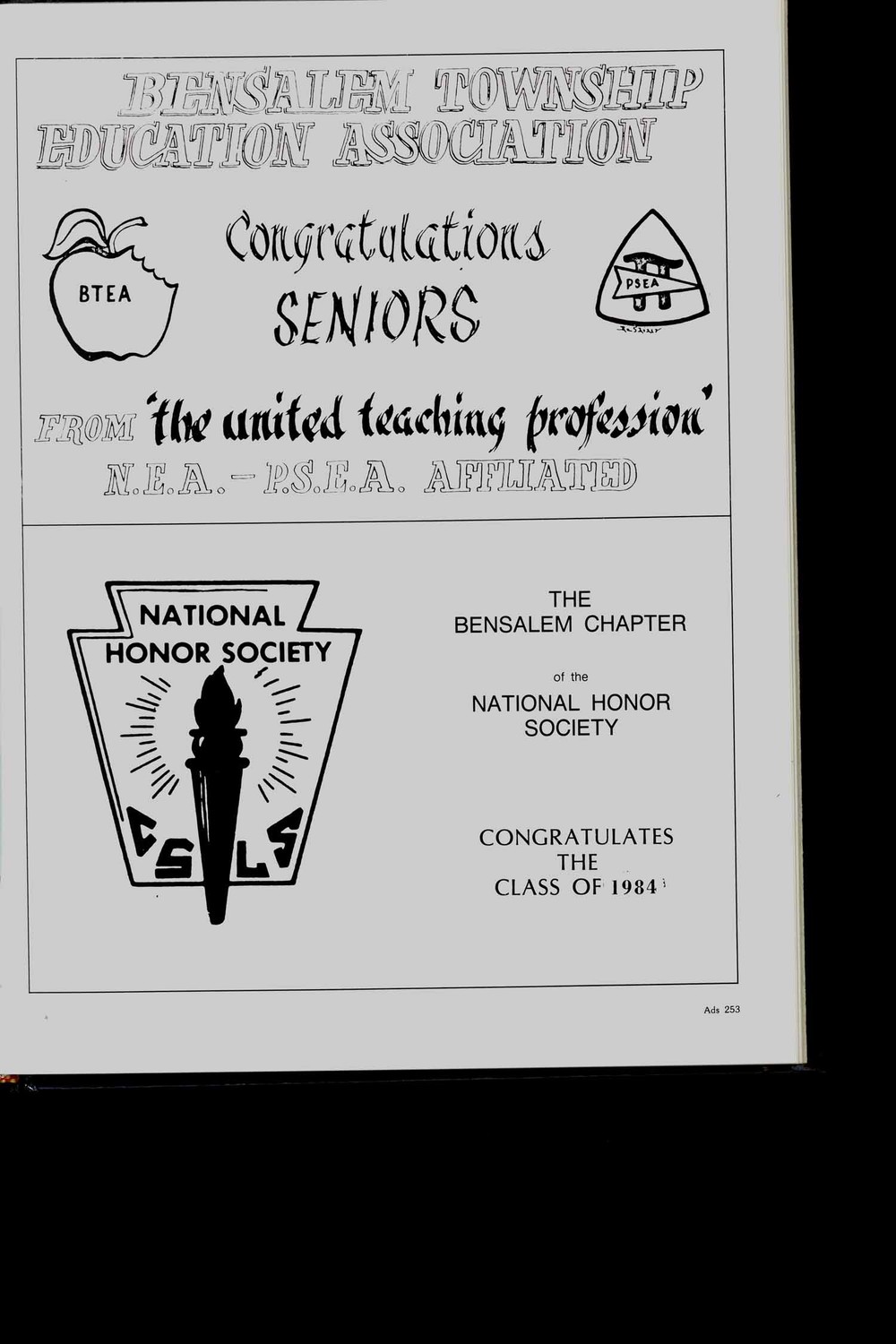 BENSALEM TOWNSHIP EDUCATION ASSOCIATION

BTEA

Congratulations SENIORS

PSEA

FROM 'the united teaching profession'

N.E.A.-P.S.E.A. AFFLIATED

NATIONAL HONOR SOCIETY

C S L S

THE BENSALEM CHAPTER

of the

NATIONAL HONOR SOCIETY

CONGRATULATES THE CLASS OF 1984

Ads 253